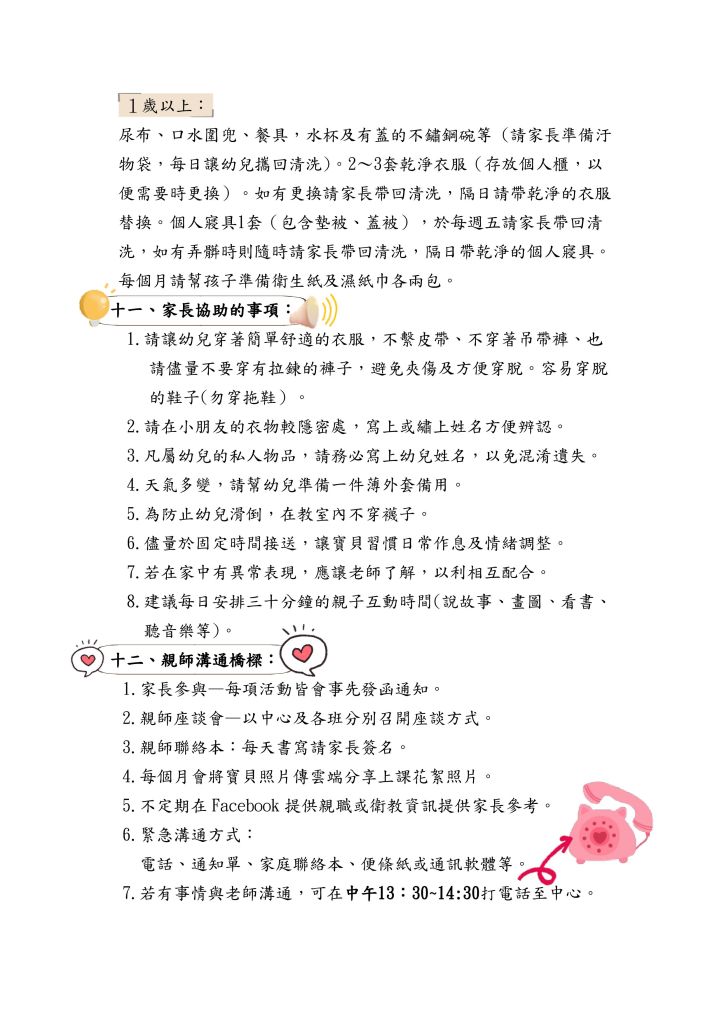 1歲以上：

尿布、口水圍兜、餐具，水杯及有蓋的不鏽鋼碗等（請家長準備汙物袋，每日讓幼兒攜回清洗）。2～3套乾淨衣服（存放個人櫃，以便需要時更換）。如有更換請家長帶回清洗，隔日請帶乾淨的衣服替換。個人寢具1套（包含墊被、蓋被），於每週五請家長帶回清洗，如有弄髒時則隨時請家長帶回清洗，隔日帶乾淨的個人寢具。每個月請幫孩子準備衛生紙及濕紙巾各兩包。

十一、家長協助的事項：

1. 請讓幼兒穿著簡單舒適的衣服，不繫皮帶、不穿著吊帶褲、也請儘量不要穿有拉鍊的褲子，避免夾傷及方便穿脫。容易穿脫的鞋子(勿穿拖鞋)。
2. 請在小朋友的衣物較隱密處，寫上或繡上姓名方便辨認。
3. 凡屬幼兒的私人物品，請務必寫上幼兒姓名，以免混淆遺失。
4. 天氣多變，請幫幼兒準備一件薄外套備用。
5. 為防止幼兒滑倒，在教室內不穿襪子。
6. 儘量於固定時間接送，讓寶貝習慣日常作息及情緒調整。
7. 若在家中有異常表現，應讓老師了解，以利相互配合。
8. 建議每日安排三十分鐘的親子互動時間(說故事、畫圖、看書、聽音樂等)。

十二、親師溝通橋樑：

1. 家長參與—每項活動皆會事先發函通知。
2. 親師座談會—以中心及各班分別召開座談方式。
3. 親師聯絡本：每天書寫請家長簽名。
4. 每個月會將寶貝照片傳雲端分享上課花絮照片。
5. 不定期在 Facebook 提供親職或衛教資訊提供家長參考。
6. 緊急溝通方式：
電話、通知單、家庭聯絡本、便條紙或通訊軟體等。
7. 若有事情與老師溝通，可在中午13：30~14:30打電話至中心。